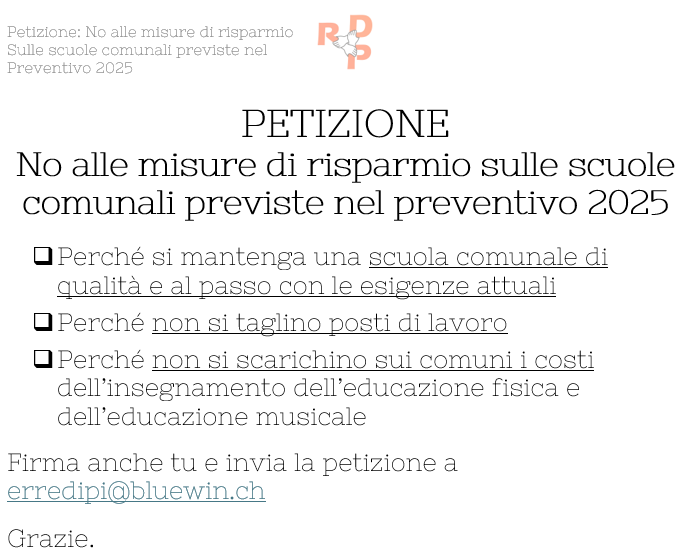 Petizione: No alle misure di risparmio Sulle scuole comunali previste nel Preventivo 2025

RDP

PETIZIONE
No alle misure di risparmio sulle scuole comunali previste nel preventivo 2025

❑ Perché si mantenga una scuola comunale di qualità e al passo con le esigenze attuali

❑ Perché non si taglino posti di lavoro

❑ Perché non si scarichino sui comuni i costi dell'insegnamento dell'educazione fisica e dell'educazione musicale

Firma anche tu e invia la petizione a erredipi@bluewin.ch

Grazie.